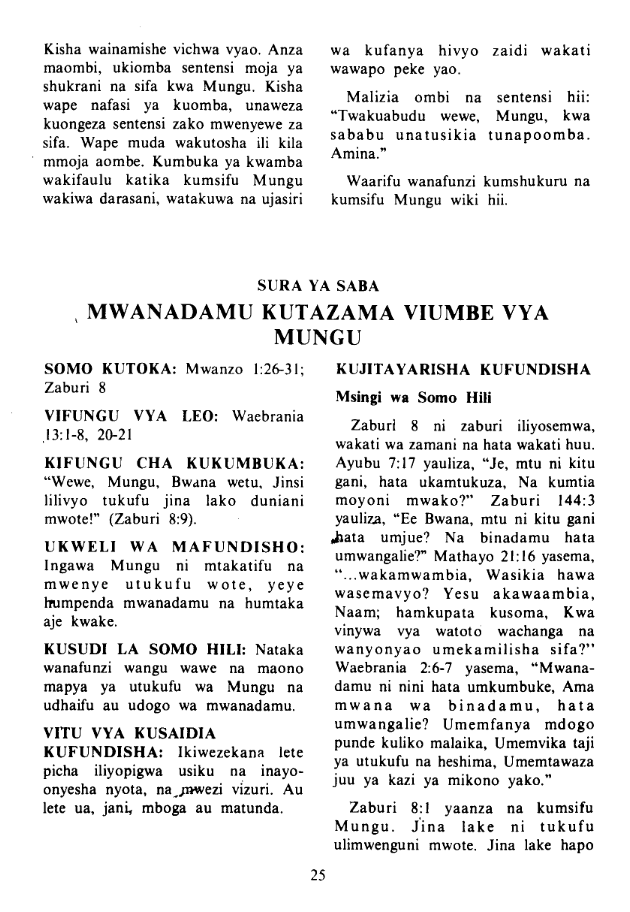 Kisha wainamishe vichwa vyao. Anza maombi, ukiomba sentensi moja ya shukrani na sifa kwa Mungu. Kisha wape nafasi ya kuomba, unaweza kuongeza sentensi zako mwenyewe za sifa. Wape muda wakutosha ili kila mmoja aombe. Kumbuka ya kwamba wakifaulu katika kumsifu Mungu wakiwa darasani, watakuwa na ujasiri wa kufanya hivyo zaidi wakati wawapo peke yao.

Malizia ombi na sentensi hii: "Twakuabudu wewe, Mungu, kwa sababu unatusikia tunapoomba. Amina."

Waarifu wanafunzi kumshukuru na kumsifu Mungu wiki hii.

SURA YA SABA

MWANADAMU KUTAZAMA VIUMBE VYA MUNGU

SOMO KUTOKA: Mwanzo 1:26-31; Zaburi 8

VIFUNGU VYA LEO: Waebrania 13:1-8, 20-21

KIFUNGU CHA KUKUMBUKA: "Wewe, Mungu, Bwana wetu, Jinsi lilivyo tukufu jina lako duniani mwote!" (Zaburi 8:9).

UKWELI WA MAFUNDISHO: Ingawa Mungu ni mtakatifu na mwenye utukufu wote, yeye humpenda mwanadamu na humtaka aje kwake.

KUSUDI LA SOMO HILI: Nataka wanafunzi wangu wawe na maono mapya ya utukufu wa Mungu na udhaifu au udogo wa mwanadamu.

VITU VYA KUSAIDIA KUFUNDISHA: Ikiwezekana lete picha iliyopigwa usiku na inayoonyesha nyota, na mwezi vizuri. Au lete ua, jani, mboga au matunda.

KUJITAYARISHA KUFUNDISHA

Msingi wa Somo Hili

Zaburi 8 ni zaburi iliyosemwa, wakati wa zamani na hata wakati huu. Ayubu 7:17 yauliza, "Je, mtu ni kitu gani, hata ukamtukuza, Na kumtia moyoni mwako?" Zaburi 144:3 yauliza, "Ee Bwana, mtu ni kitu gani hata umjue? Na binadamu hata umwangalie?" Mathayo 21:16 yasema, "...wakamwambia, Wasikia hawa wasemavyo? Yesu akawaambia, Naam; hamkupata kusoma, Kwa vinywa vya watoto wachanga na wanyonyao umekamilisha sifa?" Waebrania 2:6-7 yasema, "Mwanadamu ni nini hata umkumbuke, Ama mwana wa binadamu, hata umwangalie? Umemfanya mdogo punde kuliko malaika, Umemvika taji ya utukufu na heshima, Umemtawaza juu ya kazi ya mikono yako."

Zaburi 8:1 yaanza na kumsifu Mungu. Jina lake ni tukufu ulimwenguni mwote. Jina lake hapo

25